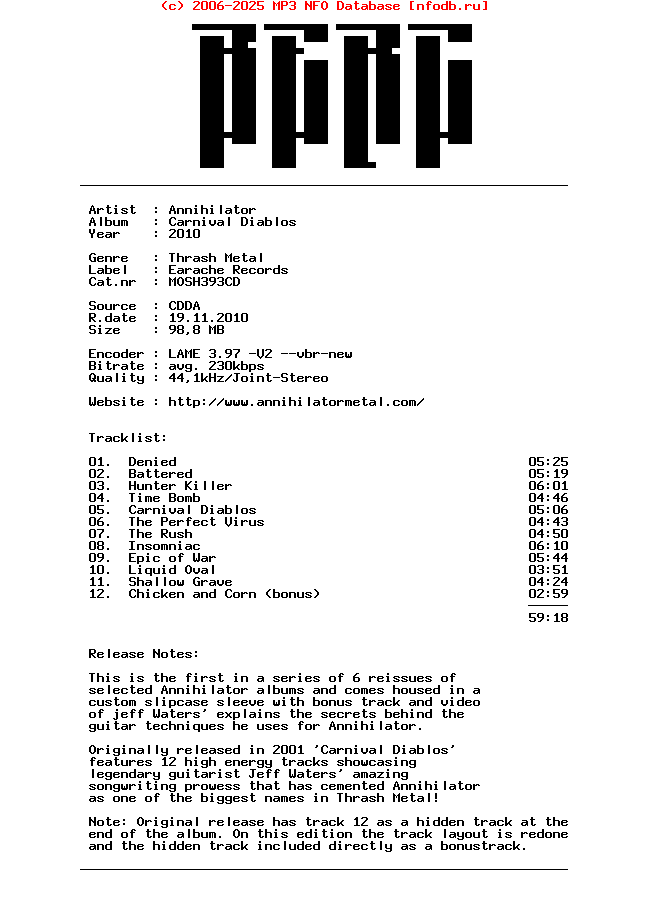 (c) 2006-2025 MP3 NFO Database [nfodb.ru]

Artist : Annihilator
Album : Carnival Diablos
Year : 2010

Genre : Thrash Metal
Label : Earache Records
Cat.nr : MOSH393CD

Source : CDDA
R.date : 19.11.2010
Size : 98,8 MB

Encoder : LAME 3.97 -V2 --vbr-new
Bitrate : avg. 230kbps
Quality : 44,1kHz/Joint-Stereo

Website : http://www.annihilatormetal.com/

Tracklist:

| | | |
|---|---|---|
| 01. | Denied | 05:25 |
| 02. | Battered | 05:19 |
| 03. | Hunter Killer | 06:01 |
| 04. | Time Bomb | 04:46 |
| 05. | Carnival Diablos | 05:06 |
| 06. | The Perfect Virus | 04:43 |
| 07. | The Rush | 04:50 |
| 08. | Insomniac | 06:10 |
| 09. | Epic of War | 05:44 |
| 10. | Liquid Oval | 03:51 |
| 11. | Shallow Grave | 04:24 |
| 12. | Chicken and Corn (bonus) | 02:59 |
| | | 59:18 |

Release Notes:

This is the first in a series of 6 reissues of selected Annihilator albums and comes housed in a custom slipcase sleeve with bonus track and video of jeff Waters' explains the secrets behind the guitar techniques he uses for Annihilator.

Originally released in 2001 'Carnival Diablos' features 12 high energy tracks showcasing legendary guitarist Jeff Waters' amazing songwriting prowess that has cemented Annihilator as one of the biggest names in Thrash Metal!

Note: Original release has track 12 as a hidden track at the end of the album. On this edition the track layout is redone and the hidden track included directly as a bonustrack.